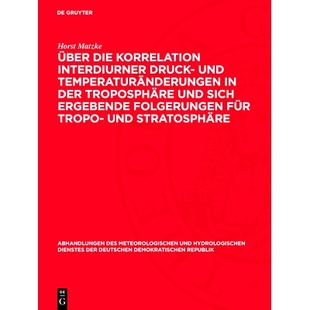 DE GRUYTER

Horst Matzke

ÜBER DIE KORRELATION INTERDIURNER DRUCK- UND TEMPERATURÄNDERUNGEN IN DER TROPOSPHÄRE UND SICH ERGEBENDE FOLGERUNGEN FÜR TROPO- UND STRATOSPHÄRE

ABHANDLUNGEN DES METEOROLOGISCHEN UND HYDROLOGISCHEN DIENSTES DER DEUTSCHEN DEMOKRATISCHEN REPUBLIK

DE G